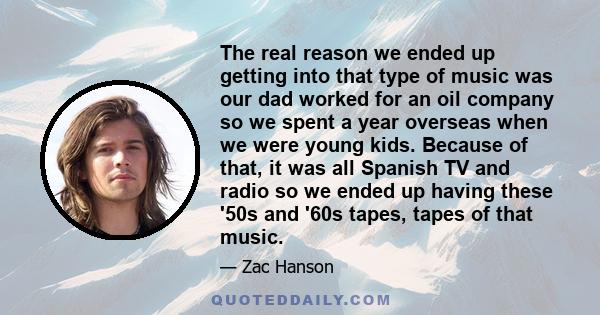 The real reason we ended up getting into that type of music was our dad worked for an oil company so we spent a year overseas when we were young kids. Because of that, it was all Spanish TV and radio so we ended up having these '50s and '60s tapes, tapes of that music.

— Zac Hanson

QUOTEDDAILY.COM